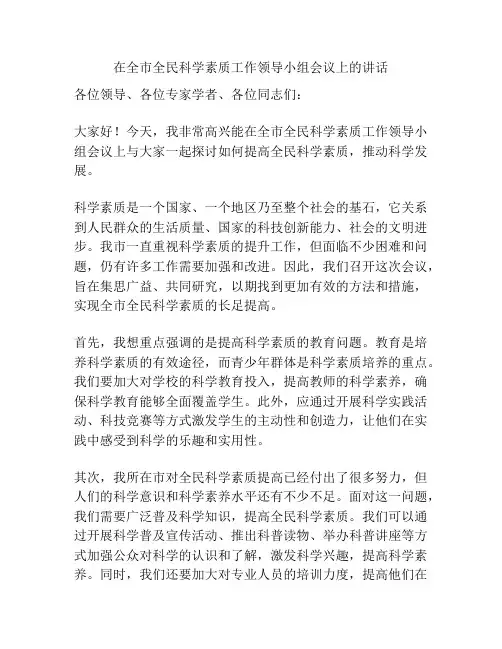 在全市全民科学素质工作领导小组会议上的讲话

各位领导、各位专家学者、各位同志们：

大家好！今天，我非常高兴能在全市全民科学素质工作领导小组会议上与大家一起探讨如何提高全民科学素质，推动科学发展。

科学素质是一个国家、一个地区乃至整个社会的基石，它关系到人民群众的生活质量、国家的科技创新能力、社会的文明进步。我市一直重视科学素质的提升工作，但面临不少困难和问题，仍有许多工作需要加强和改进。因此，我们召开这次会议，旨在集思广益、共同研究，以期找到更加有效的方法和措施，实现全市全民科学素质的长足提高。

首先，我想重点强调的是提高科学素质的教育问题。教育是培养科学素质的有效途径，而青少年群体是科学素质培养的重点。我们要加大对学校的科学教育投入，提高教师的科学素养，确保科学教育能够全面覆盖学生。此外，应通过开展科学实践活动、科技竞赛等方式激发学生的主动性和创造力，让他们在实践中感受到科学的乐趣和实用性。

其次，我所在市对全民科学素质提高已经付出了很多努力，但人们的科学意识和科学素养水平还有不少不足。面对这一问题，我们需要广泛普及科学知识，提高全民科学素质。我们可以通过开展科学普及宣传活动、推出科普读物、举办科普讲座等方式加强公众对科学的认识和了解，激发科学兴趣，提高科学素养。同时，我们还要加大对专业人员的培训力度，提高他们在